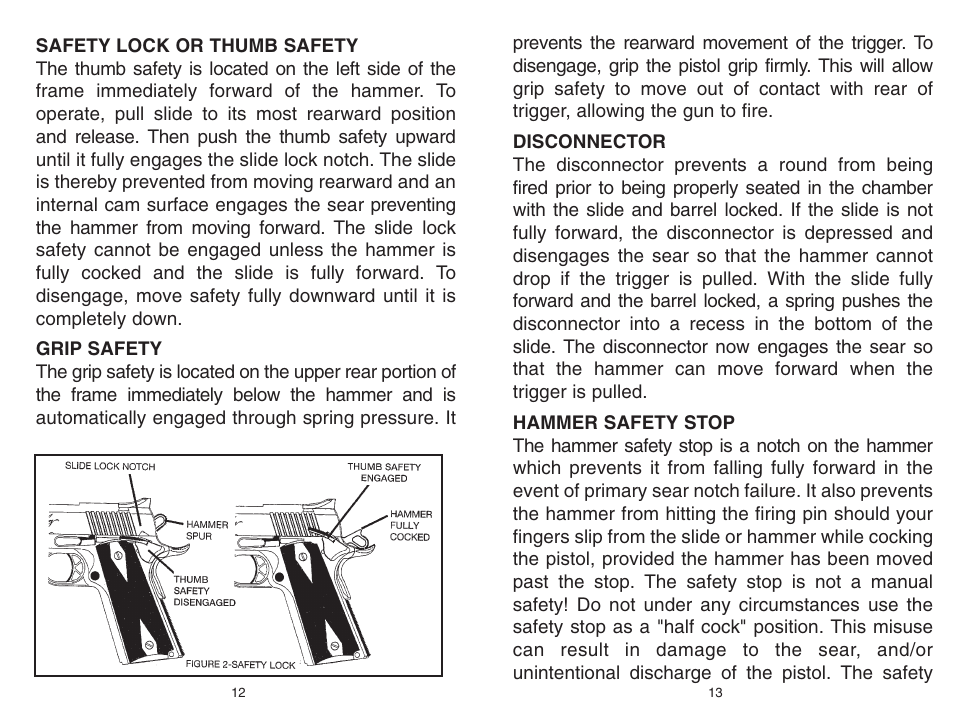 SAFETY LOCK OR THUMB SAFETY
The thumb safety is located on the left side of the frame immediately forward of the hammer. To operate, pull slide to its most rearward position and release. Then push the thumb safety upward until it fully engages the slide lock notch. The slide is thereby prevented from moving rearward and an internal cam surface engages the sear preventing the hammer from moving forward. The slide lock safety cannot be engaged unless the hammer is fully cocked and the slide is fully forward. To disengage, move safety fully downward until it is completely down.

GRIP SAFETY
The grip safety is located on the upper rear portion of the frame immediately below the hammer and is automatically engaged through spring pressure. It

SLIDE LOCK NOTCH
HAMMER SPUR
THUMB SAFETY DISENGAGED
THUMB SAFETY ENGAGED
HAMMER FULLY COCKED
FIGURE 2-SAFETY LOCK

12

prevents the rearward movement of the trigger. To disengage, grip the pistol grip firmly. This will allow grip safety to move out of contact with rear of trigger, allowing the gun to fire.

DISCONNECTOR
The disconnector prevents a round from being fired prior to being properly seated in the chamber with the slide and barrel locked. If the slide is not fully forward, the disconnector is depressed and disengages the sear so that the hammer cannot drop if the trigger is pulled. With the slide fully forward and the barrel locked, a spring pushes the disconnector into a recess in the bottom of the slide. The disconnector now engages the sear so that the hammer can move forward when the trigger is pulled.

HAMMER SAFETY STOP
The hammer safety stop is a notch on the hammer which prevents it from falling fully forward in the event of primary sear notch failure. It also prevents the hammer from hitting the firing pin should your fingers slip from the slide or hammer while cocking the pistol, provided the hammer has been moved past the stop. The safety stop is not a manual safety! Do not under any circumstances use the safety stop as a "half cock" position. This misuse can result in damage to the sear, and/or unintentional discharge of the pistol. The safety

13